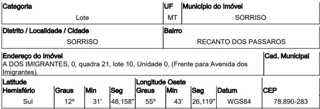 | Categoria | UF | Município do Imóvel |
|---|---|---|
| Lote | MT | SORRISO |

| Distrito / Localidade / Cidade | Bairro |
|---|---|
| SORRISO | RECANTO DOS PASSAROS |

| Endereço do Imóvel | Cad. Municipal |
|---|---|
| A DOS IMIGRANTES, 0, quadra 21, lote 10, Unidade 0, (Frente para Avenida dos Imigrantes). | |

| Latitude Hemisfério | Graus | Min | Seg | Longitude Oeste Graus | Min | Seg | Datum | CEP |
|---|---|---|---|---|---|---|---|---|
| Sul | 12º | 31' | 48,158" | 55º | 43' | 26,119" | WGS84 | 78.890-283 |